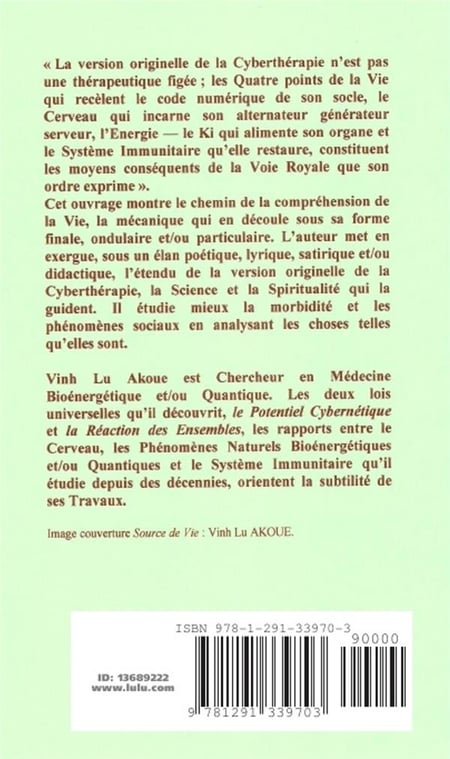 « La version originelle de la Cyberthérapie n'est pas une thérapeutique figée ; les Quatre points de la Vie qui recèlent le code numérique de son socle, le Cerveau qui incarne son alternateur générateur serveur, l'Energie — le Ki qui alimente son organe et le Système Immunitaire qu'elle restaure, constituent les moyens conséquents de la Voie Royale que son ordre exprime ».
Cet ouvrage montre le chemin de la compréhension de la Vie, la mécanique qui en découle sous sa forme finale, ondulaire et/ou particulaire. L'auteur met en exergue, sous un élan poétique, lyrique, satirique et/ou didactique, l'étendu de la version originelle de la Cyberthérapie, la Science et la Spiritualité qui la guident. Il étudie mieux la morbidité et les phénomènes sociaux en analysant les choses telles qu'elles sont.

Vinh Lu Akoue est Chercheur en Médecine Bioénergétique et/ou Quantique. Les deux lois universelles qu'il découvrit, le Potentiel Cybernétique et la Réaction des Ensembles, les rapports entre le Cerveau, les Phénomènes Naturels Bioénergétiques et/ou Quantiques et le Système Immunitaire qu'il étudie depuis des décennies, orientent la subtilité de ses Travaux.

Image couverture Source de Vie : Vinh Lu AKOUE.

ISBN 978-1-291-33970-3

90000

ID: 13689222
www.lulu.com

9 781291 339703